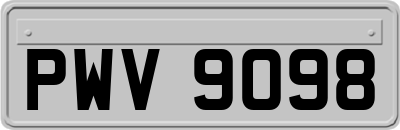 PWV 9098